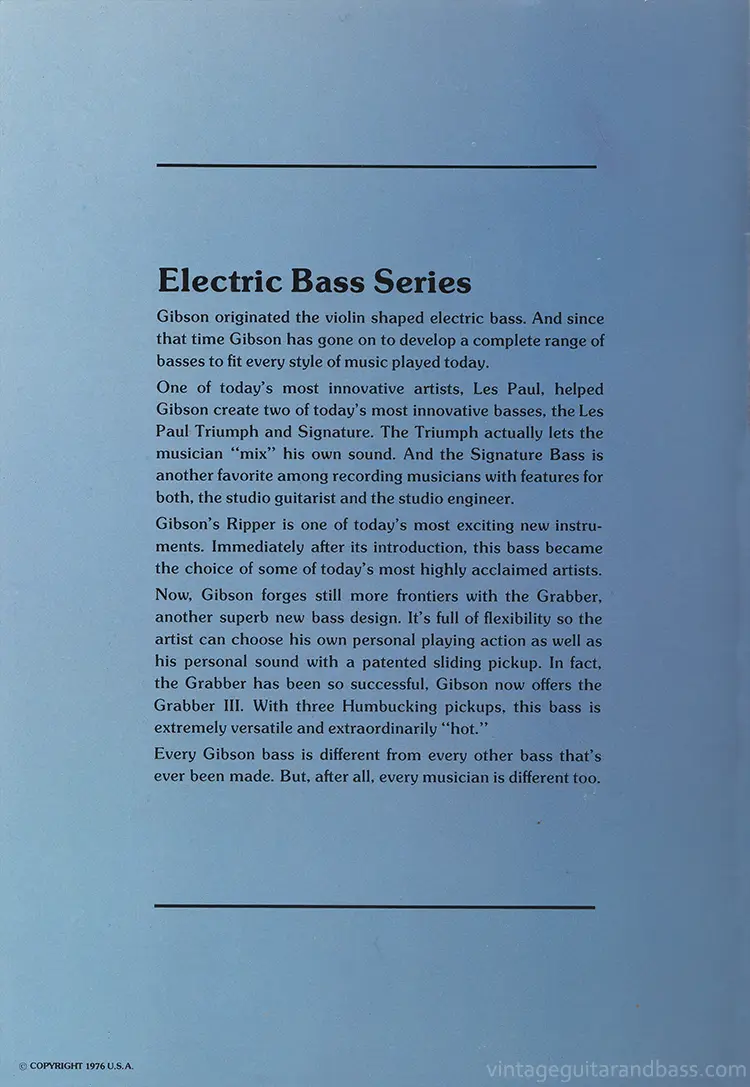 Electric Bass Series

Gibson originated the violin shaped electric bass. And since that time Gibson has gone on to develop a complete range of basses to fit every style of music played today.

One of today's most innovative artists, Les Paul, helped Gibson create two of today's most innovative basses, the Les Paul Triumph and Signature. The Triumph actually lets the musician "mix" his own sound. And the Signature Bass is another favorite among recording musicians with features for both, the studio guitarist and the studio engineer.

Gibson's Ripper is one of today's most exciting new instruments. Immediately after its introduction, this bass became the choice of some of today's most highly acclaimed artists.

Now, Gibson forges still more frontiers with the Grabber, another superb new bass design. It's full of flexibility so the artist can choose his own personal playing action as well as his personal sound with a patented sliding pickup. In fact, the Grabber has been so successful, Gibson now offers the Grabber III. With three Humbucking pickups, this bass is extremely versatile and extraordinarily "hot."

Every Gibson bass is different from every other bass that's ever been made. But, after all, every musician is different too.

© COPYRIGHT 1976 U.S.A.

vintageguitarandbass.com